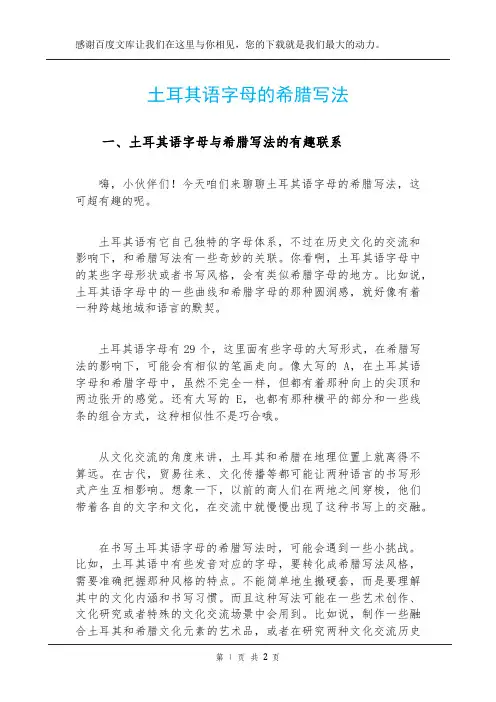 感谢百度文库让我们在这里与你相见，您的下载就是我们最大的动力。

土耳其语字母的希腊写法

一、土耳其语字母与希腊写法的有趣联系

嗨，小伙伴们！今天咱们来聊聊土耳其语字母的希腊写法，这可超有趣的呢。

土耳其语有它自己独特的字母体系，不过在历史文化的交流和影响下，和希腊写法有一些奇妙的关联。你看啊，土耳其语字母中的某些字母形状或者书写风格，会有类似希腊字母的地方。比如说，土耳其语字母中的一些曲线和希腊字母的那种圆润感，就好像有着一种跨越地域和语言的默契。

土耳其语字母有 29 个，这里面有些字母的大写形式，在希腊写法的影响下，可能会有相似的笔画走向。像大写的 A，在土耳其语字母和希腊字母中，虽然不完全一样，但都有着那种向上的尖顶和两边张开的感觉。还有大写的 E，也都有那种横平的部分和一些线条的组合方式，这种相似性不是巧合哦。

从文化交流的角度来讲，土耳其和希腊在地理位置上就离得不算远。在古代，贸易往来、文化传播等都可能让两种语言的书写形式产生互相影响。想象一下，以前的商人们在两地之间穿梭，他们带着各自的文字和文化，在交流中就慢慢出现了这种书写上的交融。

在书写土耳其语字母的希腊写法时，可能会遇到一些小挑战。比如，土耳其语中有些发音对应的字母，要转化成希腊写法风格，需要准确把握那种风格的特点。不能简单地生搬硬套，而是要理解其中的文化内涵和书写习惯。而且这种写法可能在一些艺术创作、文化研究或者特殊的文化交流场景中会用到。比如说，制作一些融合土耳其和希腊文化元素的艺术品，或者在研究两种文化交流历史

第 1 页 共 2 页